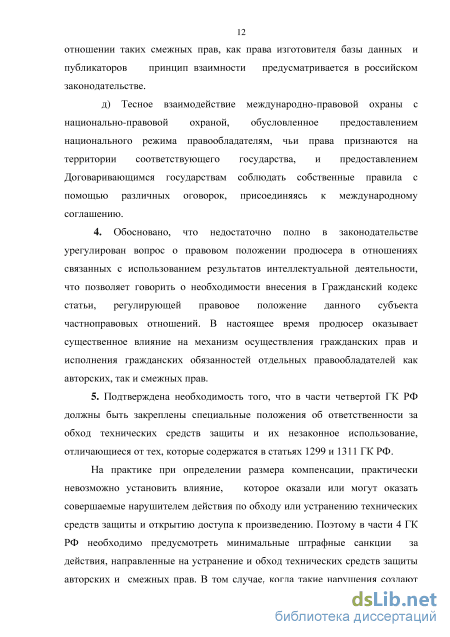 12

отношении таких смежных прав, как права изготовителя базы данных и публикаторов принцип взаимности предусматривается в российском законодательстве.

д) Тесное взаимодействие международно-правовой охраны с национально-правовой охраной, обусловленное предоставлением национального режима правообладателям, чьи права признаются на территории соответствующего государства, и предоставлением Договаривающимся государствам соблюдать собственные правила с помощью различных оговорок, присоединяясь к международному соглашению.

4. Обосновано, что недостаточно полно в законодательстве урегулирован вопрос о правовом положении продюсера в отношениях связанных с использованием результатов интеллектуальной деятельности, что позволяет говорить о необходимости внесения в Гражданский кодекс статьи, регулирующей правовое положение данного субъекта частноправовых отношений. В настоящее время продюсер оказывает существенное влияние на механизм осуществления гражданских прав и исполнения гражданских обязанностей отдельных правообладателей как авторских, так и смежных прав.

5. Подтверждена необходимость того, что в части четвертой ГК РФ должны быть закреплены специальные положения об ответственности за обход технических средств защиты и их незаконное использование, отличающиеся от тех, которые содержатся в статьях 1299 и 1311 ГК РФ.

На практике при определении размера компенсации, практически невозможно установить влияние, которое оказали или могут оказать совершаемые нарушителем действия по обходу или устранению технических средств защиты и открытию доступа к произведению. Поэтому в части 4 ГК РФ необходимо предусмотреть минимальные штрафные санкции за действия, направленные на устранение и обход технических средств защиты авторских и смежных прав. В том случае, когда такие нарушения создают

dsLib.net
библиотека диссертаций